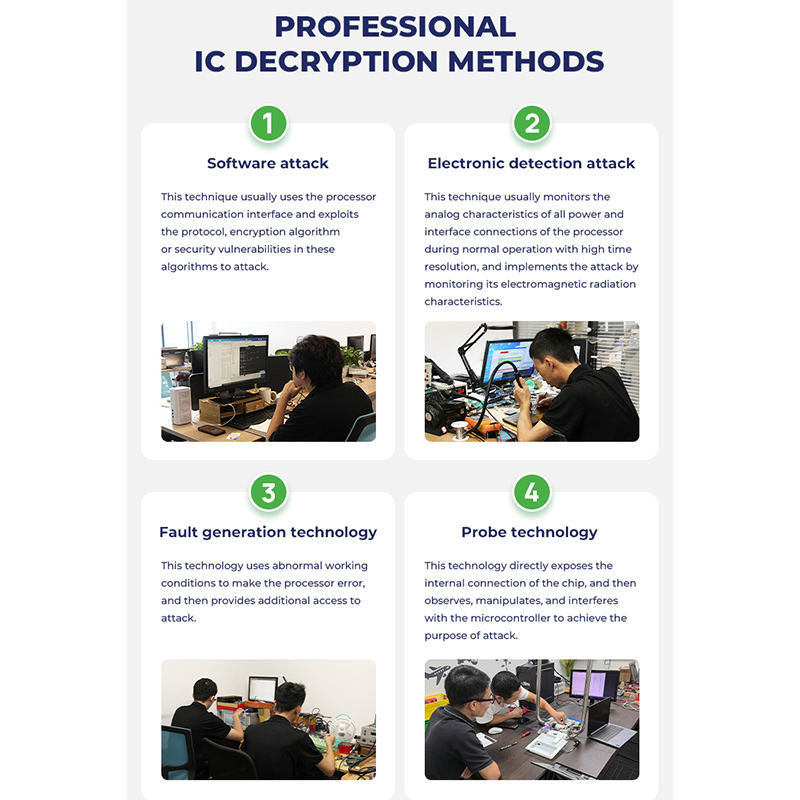 PROFESSIONAL
IC DECRYPTION METHODS

1

Software attack

This technique usually uses the processor communication interface and exploits the protocol, encryption algorithm or security vulnerabilities in these algorithms to attack.

2

Electronic detection attack

This technique usually monitors the analog characteristics of all power and interface connections of the processor during normal operation with high time resolution, and implements the attack by monitoring its electromagnetic radiation characteristics.

3

Fault generation technology

This technology uses abnormal working conditions to make the processor error, and then provides additional access to attack.

4

Probe technology

This technology directly exposes the internal connection of the chip, and then observes, manipulates, and interferes with the microcontroller to achieve the purpose of attack.